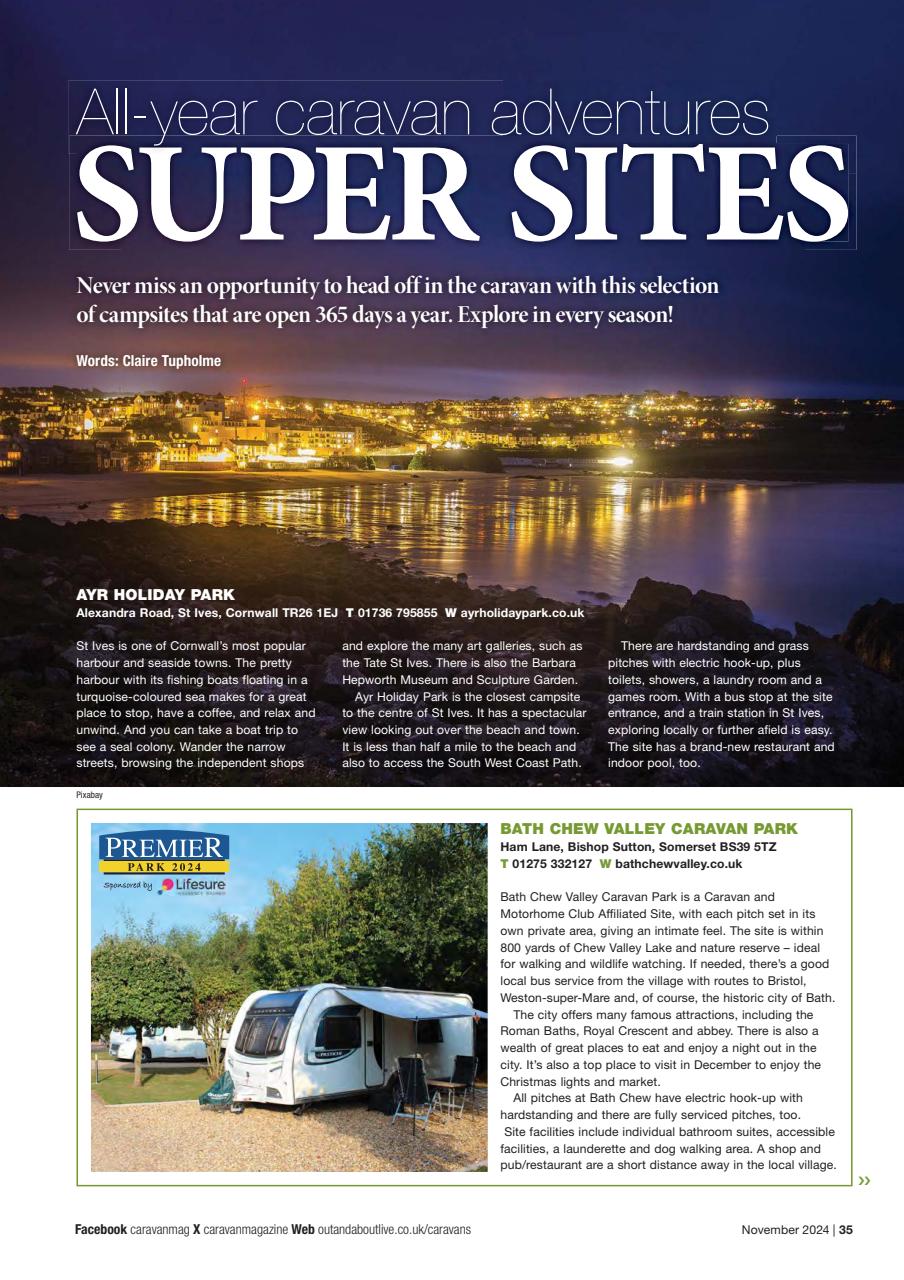 All-year caravan adventures
SUPER SITES

Never miss an opportunity to head off in the caravan with this selection of campsites that are open 365 days a year. Explore in every season!

Words: Claire Tupholme

AYR HOLIDAY PARK
Alexandra Road, St Ives, Cornwall TR26 1EJ T 01736 795855 W ayrholidaypark.co.uk

St Ives is one of Cornwall's most popular harbour and seaside towns. The pretty harbour with its fishing boats floating in a turquoise-coloured sea makes for a great place to stop, have a coffee, and relax and unwind. And you can take a boat trip to see a seal colony. Wander the narrow streets, browsing the independent shops and explore the many art galleries, such as the Tate St Ives. There is also the Barbara Hepworth Museum and Sculpture Garden.

Ayr Holiday Park is the closest campsite to the centre of St Ives. It has a spectacular view looking out over the beach and town. It is less than half a mile to the beach and also to access the South West Coast Path.

There are hardstanding and grass pitches with electric hook-up, plus toilets, showers, a laundry room and a games room. With a bus stop at the site entrance, and a train station in St Ives, exploring locally or further afield is easy. The site has a brand-new restaurant and indoor pool, too.

Pixabay

PREMIER
PARK 2024
Sponsored by Lifesure

BATH CHEW VALLEY CARAVAN PARK
Ham Lane, Bishop Sutton, Somerset BS39 5TZ
T 01275 332127 W bathchewvalley.co.uk

Bath Chew Valley Caravan Park is a Caravan and Motorhome Club Affiliated Site, with each pitch set in its own private area, giving an intimate feel. The site is within 800 yards of Chew Valley Lake and nature reserve – ideal for walking and wildlife watching. If needed, there's a good local bus service from the village with routes to Bristol, Weston-super-Mare and, of course, the historic city of Bath.

The city offers many famous attractions, including the Roman Baths, Royal Crescent and abbey. There is also a wealth of great places to eat and enjoy a night out in the city. It's also a top place to visit in December to enjoy the Christmas lights and market.

All pitches at Bath Chew have electric hook-up with hardstanding and there are fully serviced pitches, too. Site facilities include individual bathroom suites, accessible facilities, a launderette and dog walking area. A shop and pub/restaurant are a short distance away in the local village.

»

Facebook caravanmag X caravanmagazine Web outandaboutlive.co.uk/caravans November 2024 | 35